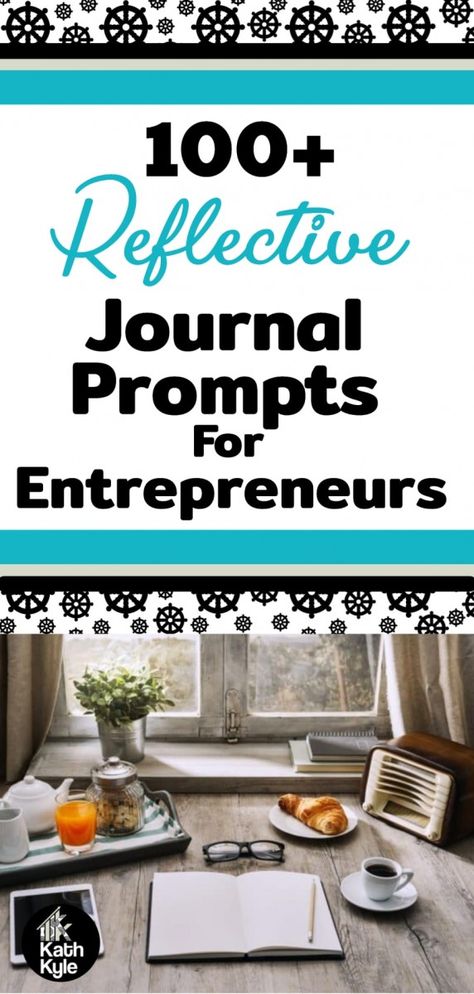 100+
Reflective
Journal
Prompts
For
Entrepreneurs

Kath Kyle